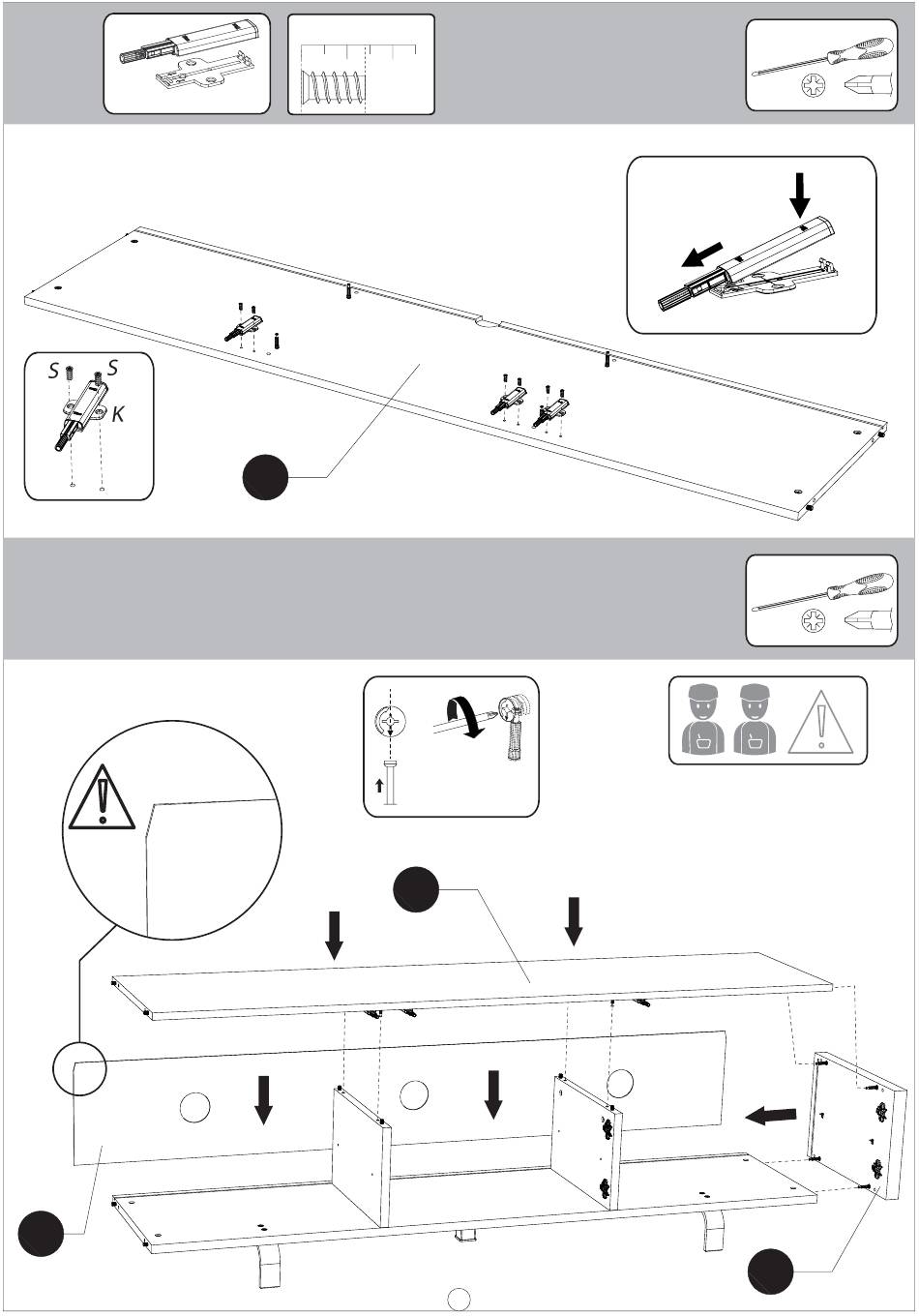 S S K